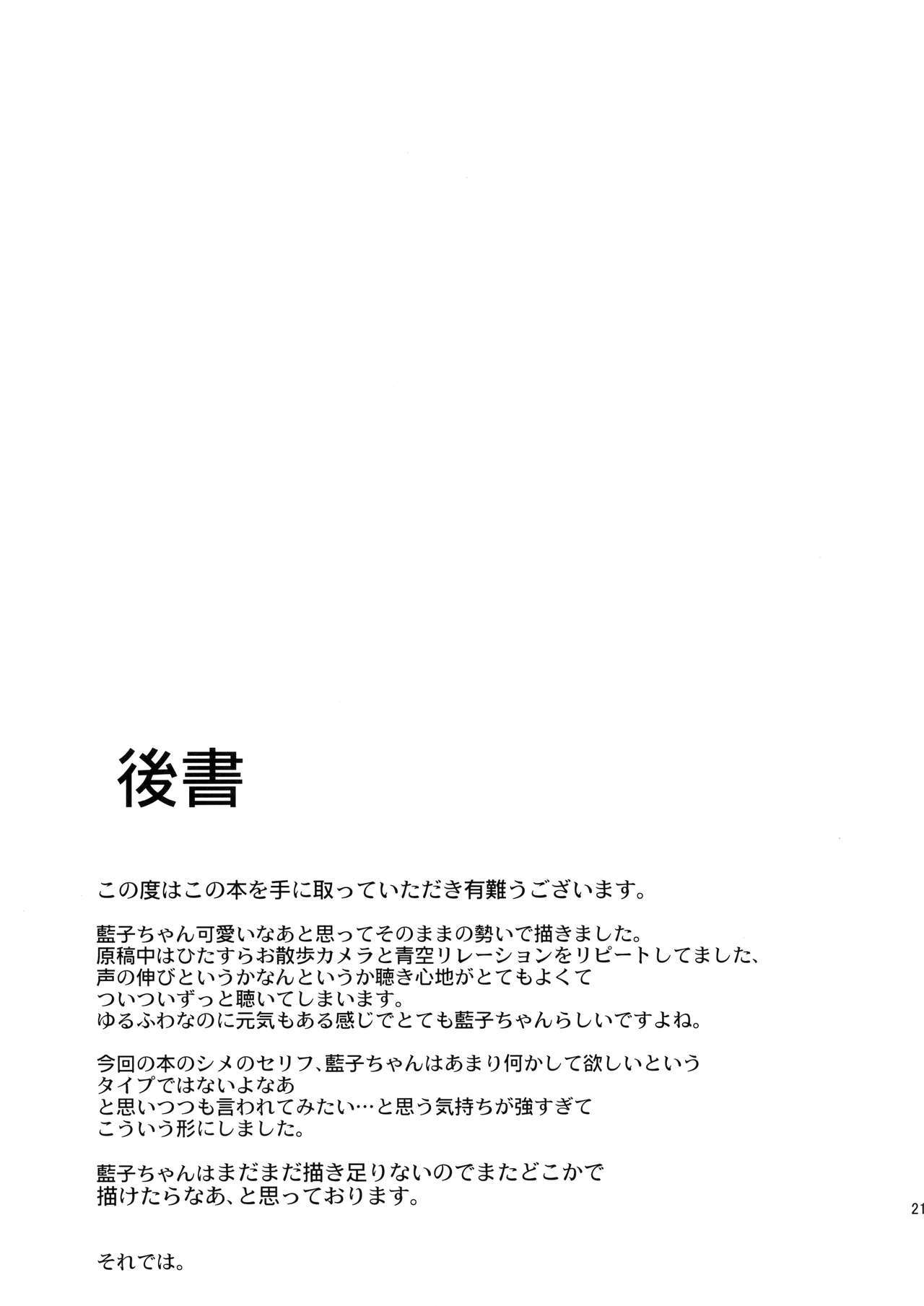 後書

この度はこの本を手に取っていただき有難うございます。

藍子ちゃん可愛いなあと思ってそのままの勢いで描きました。
原稿中はひたすらお散歩カメラと青空リレーションをリピートしてました、
声の伸びというかなんというか聴き心地がとてもよくて
ついついずっと聴いてしまいます。
ゆるふわなのに元気もある感じでとても藍子ちゃんらしいですよね。

今回の本のシメのセリフ、藍子ちゃんはあまり何かして欲しいという
タイプではないよなあ
と思いつつも言われてみたい…と思う気持ちが強すぎて
こういう形にしました。

藍子ちゃんはまだまだ描き足りないのでまたどこかで
描けたらなあ、と思っております。

21

それでは。